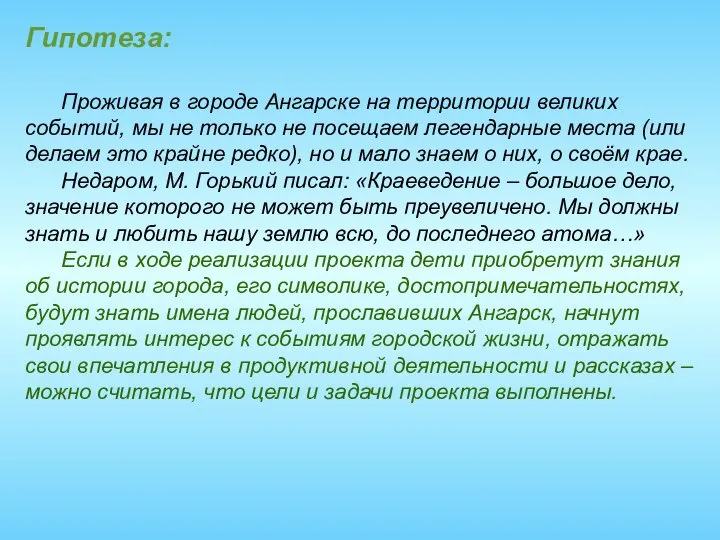 Гипотеза:

Проживая в городе Ангарске на территории великих событий, мы не только не посещаем легендарные места (или делаем это крайне редко), но и мало знаем о них, о своём крае.

Недаром, М. Горький писал: «Краеведение – большое дело, значение которого не может быть преувеличено. Мы должны знать и любить нашу землю всю, до последнего атома…»

Если в ходе реализации проекта дети приобретут знания об истории города, его символике, достопримечательностях, будут знать имена людей, прославивших Ангарск, начнут проявлять интерес к событиям городской жизни, отражать свои впечатления в продуктивной деятельности и рассказах – можно считать, что цели и задачи проекта выполнены.